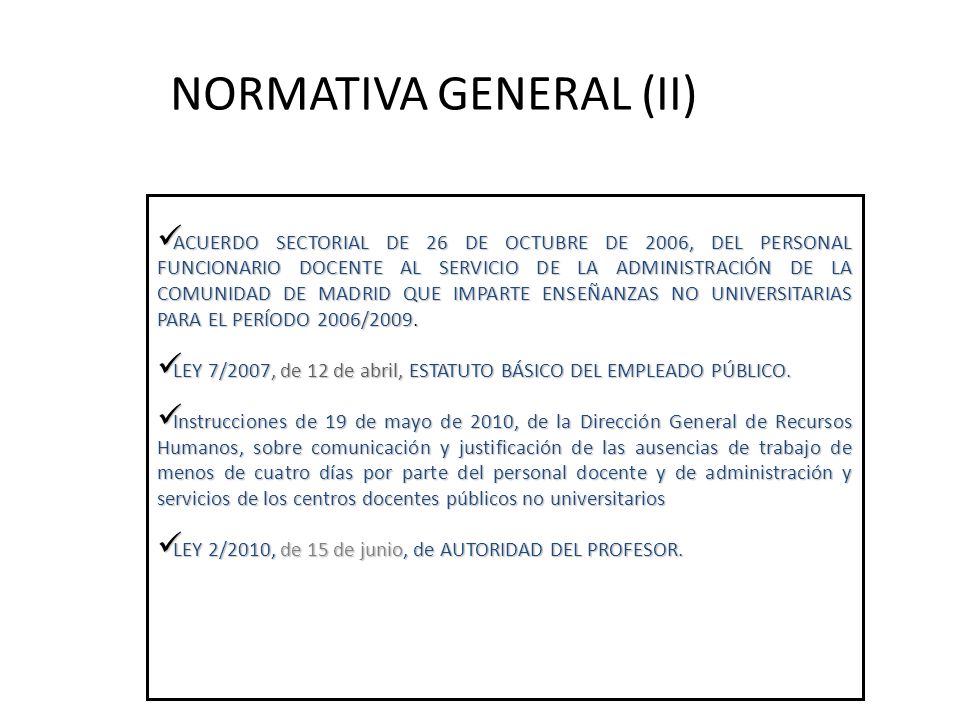 NORMATIVA GENERAL (II)

✓ACUERDO SECTORIAL DE 26 DE OCTUBRE DE 2006, DEL PERSONAL FUNCIONARIO DOCENTE AL SERVICIO DE LA ADMINISTRACIÓN DE LA COMUNIDAD DE MADRID QUE IMPARTE ENSEÑANZAS NO UNIVERSITARIAS PARA EL PERÍODO 2006/2009.

✓LEY 7/2007, de 12 de abril, ESTATUTO BÁSICO DEL EMPLEADO PÚBLICO.

✓Instrucciones de 19 de mayo de 2010, de la Dirección General de Recursos Humanos, sobre comunicación y justificación de las ausencias de trabajo de menos de cuatro días por parte del personal docente y de administración y servicios de los centros docentes públicos no universitarios

✓LEY 2/2010, de 15 de junio, de AUTORIDAD DEL PROFESOR.